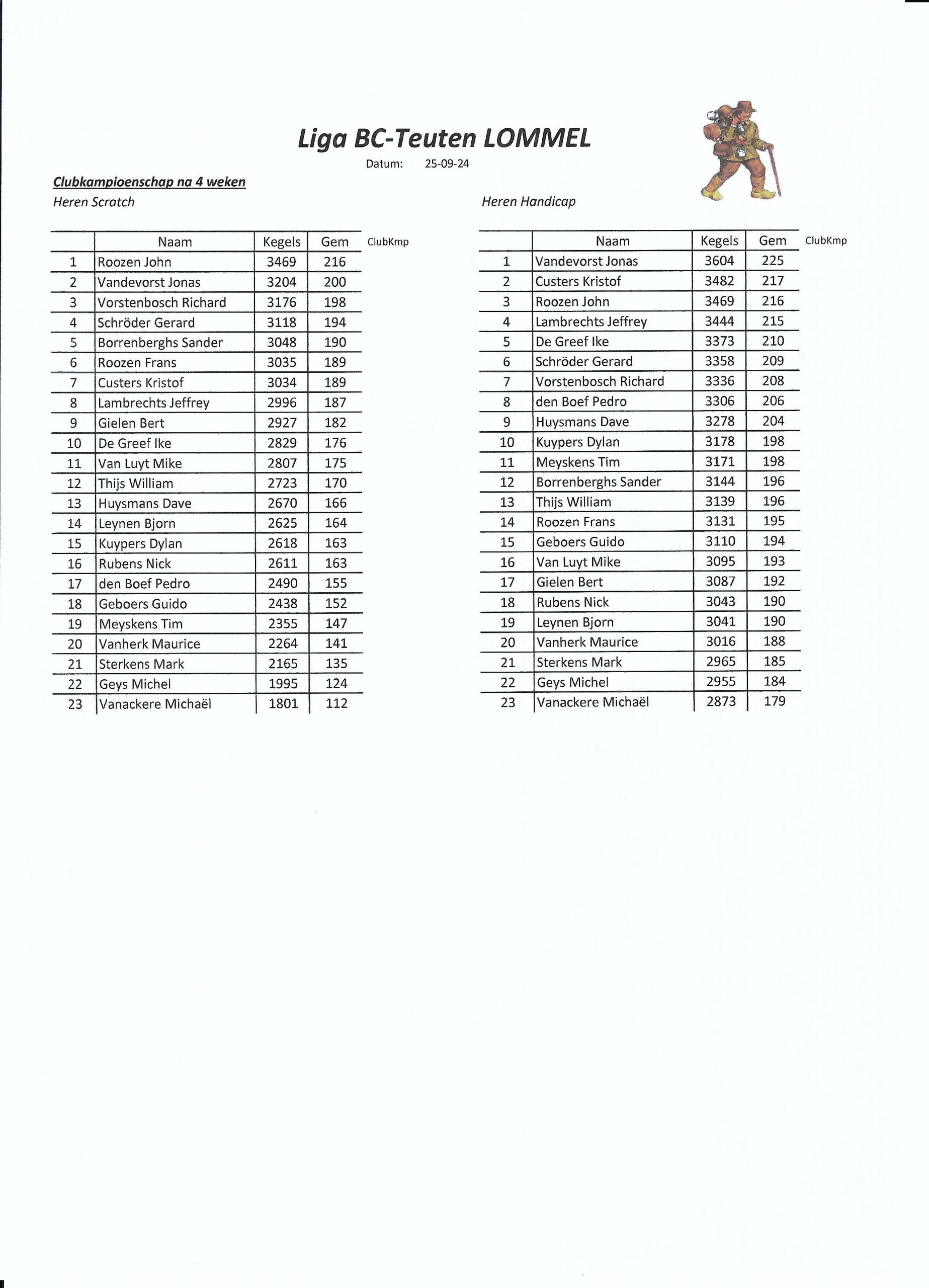 Liga BC-Teuten LOMMEL

Datum: 25-09-24

Clubkampioenschap na 4 weken

Heren Scratch

| | Naam | Kegels | Gem | ClubKmp |
|---|---|---|---|---|
| 1 | Roozen John | 3469 | 216 | |
| 2 | Vandevorst Jonas | 3204 | 200 | |
| 3 | Vorstenbosch Richard | 3176 | 198 | |
| 4 | Schröder Gerard | 3118 | 194 | |
| 5 | Borrenberghs Sander | 3048 | 190 | |
| 6 | Roozen Frans | 3035 | 189 | |
| 7 | Custers Kristof | 3034 | 189 | |
| 8 | Lambrechts Jeffrey | 2996 | 187 | |
| 9 | Gielen Bert | 2927 | 182 | |
| 10 | De Greef Ike | 2829 | 176 | |
| 11 | Van Luyt Mike | 2807 | 175 | |
| 12 | Thijs William | 2723 | 170 | |
| 13 | Huysmans Dave | 2670 | 166 | |
| 14 | Leynen Bjorn | 2625 | 164 | |
| 15 | Kuypers Dylan | 2618 | 163 | |
| 16 | Rubens Nick | 2611 | 163 | |
| 17 | den Boef Pedro | 2490 | 155 | |
| 18 | Geboers Guido | 2438 | 152 | |
| 19 | Meyskens Tim | 2355 | 147 | |
| 20 | Vanherk Maurice | 2264 | 141 | |
| 21 | Sterkens Mark | 2165 | 135 | |
| 22 | Geys Michel | 1995 | 124 | |
| 23 | Vanackere Michaël | 1801 | 112 | |

Heren Handicap

| | Naam | Kegels | Gem | ClubKmp |
|---|---|---|---|---|
| 1 | Vandevorst Jonas | 3604 | 225 | |
| 2 | Custers Kristof | 3482 | 217 | |
| 3 | Roozen John | 3469 | 216 | |
| 4 | Lambrechts Jeffrey | 3444 | 215 | |
| 5 | De Greef Ike | 3373 | 210 | |
| 6 | Schröder Gerard | 3358 | 209 | |
| 7 | Vorstenbosch Richard | 3336 | 208 | |
| 8 | den Boef Pedro | 3306 | 206 | |
| 9 | Huysmans Dave | 3278 | 204 | |
| 10 | Kuypers Dylan | 3178 | 198 | |
| 11 | Meyskens Tim | 3171 | 198 | |
| 12 | Borrenberghs Sander | 3144 | 196 | |
| 13 | Thijs William | 3139 | 196 | |
| 14 | Roozen Frans | 3131 | 195 | |
| 15 | Geboers Guido | 3110 | 194 | |
| 16 | Van Luyt Mike | 3095 | 193 | |
| 17 | Gielen Bert | 3087 | 192 | |
| 18 | Rubens Nick | 3043 | 190 | |
| 19 | Leynen Bjorn | 3041 | 190 | |
| 20 | Vanherk Maurice | 3016 | 188 | |
| 21 | Sterkens Mark | 2965 | 185 | |
| 22 | Geys Michel | 2955 | 184 | |
| 23 | Vanackere Michaël | 2873 | 179 | |